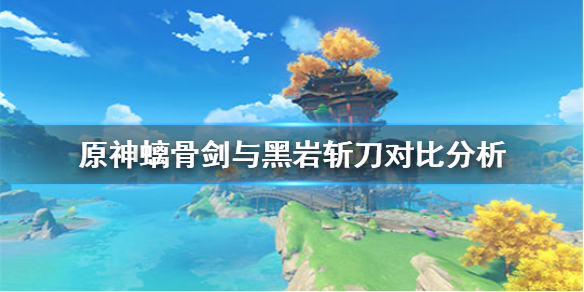 原神螭骨剑与黑岩斩刀对比分析